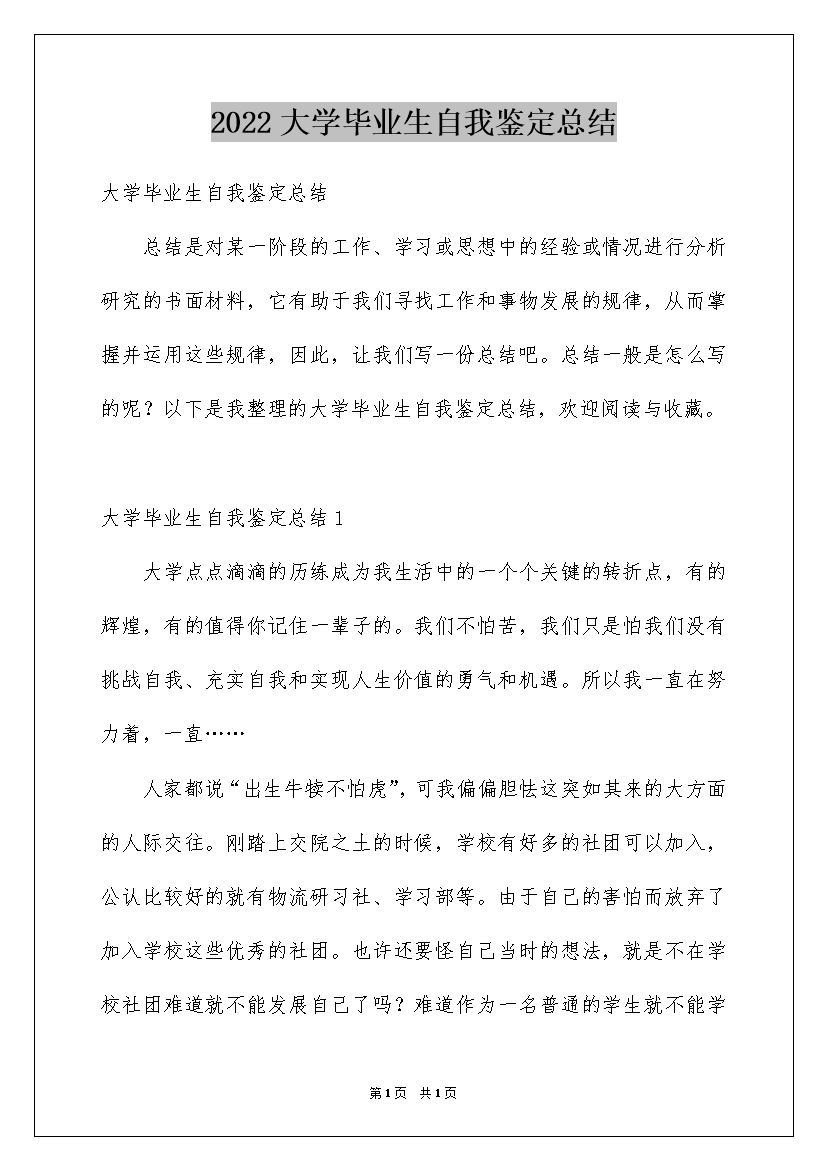 2022大学毕业生自我鉴定总结

大学毕业生自我鉴定总结

总结是对某一阶段的工作、学习或思想中的经验或情况进行分析研究的书面材料，它有助于我们寻找工作和事物发展的规律，从而掌握并运用这些规律，因此，让我们写一份总结吧。总结一般是怎么写的呢？以下是我整理的大学毕业生自我鉴定总结，欢迎阅读与收藏。

大学毕业生自我鉴定总结1

大学点点滴滴的历练成为我生活中的一个个关键的转折点，有的辉煌，有的值得你记住一辈子的。我们不怕苦，我们只是怕我们没有挑战自我、充实自我和实现人生价值的勇气和机遇。所以我一直在努力着，一直……

人家都说“出生牛犊不怕虎”，可我偏偏胆怯这突如其来的大方面的人际交往。刚踏上交院之土的时候，学校有好多的社团可以加入，公认比较好的就有物流研习社、学习部等。由于自己的害怕而放弃了加入学校这些优秀的社团。也许还要怪自己当时的想法，就是不在学校社团难道就不能发展自己了吗？难道作为一名普通的学生就不能学

第1页 共1页